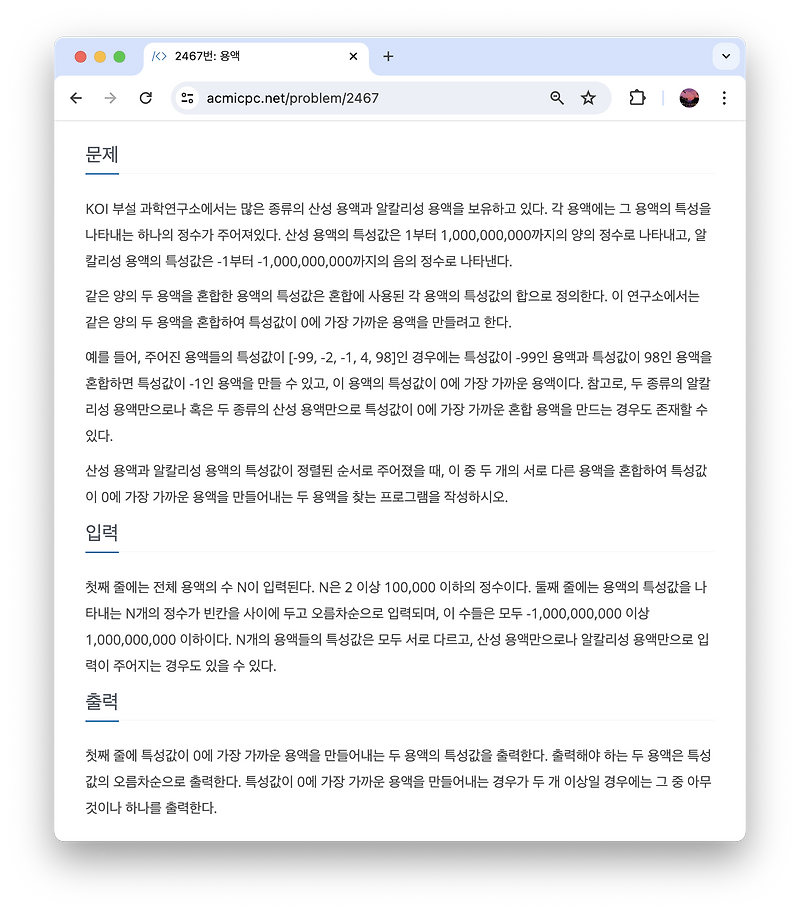 2467번: 용액

acmicpc.net/problem/2467

문제

KOI 부설 과학연구소에서는 많은 종류의 산성 용액과 알칼리성 용액을 보유하고 있다. 각 용액에는 그 용액의 특성을 나타내는 하나의 정수가 주어져있다. 산성 용액의 특성값은 1부터 1,000,000,000까지의 양의 정수로 나타내고, 알칼리성 용액의 특성값은 -1부터 -1,000,000,000까지의 음의 정수로 나타낸다.

같은 양의 두 용액을 혼합한 용액의 특성값은 혼합에 사용된 각 용액의 특성값의 합으로 정의한다. 이 연구소에서는 같은 양의 두 용액을 혼합하여 특성값이 0에 가장 가까운 용액을 만들려고 한다.

예를 들어, 주어진 용액들의 특성값이 [-99, -2, -1, 4, 98]인 경우에는 특성값이 -99인 용액과 특성값이 98인 용액을 혼합하면 특성값이 -1인 용액을 만들 수 있고, 이 용액의 특성값이 0에 가장 가까운 용액이다. 참고로, 두 종류의 알칼리성 용액만으로나 혹은 두 종류의 산성 용액만으로 특성값이 0에 가장 가까운 혼합 용액을 만드는 경우도 존재할 수 있다.

산성 용액과 알칼리성 용액의 특성값이 정렬된 순서로 주어졌을 때, 이 중 두 개의 서로 다른 용액을 혼합하여 특성값이 0에 가장 가까운 용액을 만들어내는 두 용액을 찾는 프로그램을 작성하시오.

입력

첫째 줄에는 전체 용액의 수 N이 입력된다. N은 2 이상 100,000 이하의 정수이다. 둘째 줄에는 용액의 특성값을 나타내는 N개의 정수가 빈칸을 사이에 두고 오름차순으로 입력되며, 이 수들은 모두 -1,000,000,000 이상 1,000,000,000 이하이다. N개의 용액들의 특성값은 모두 서로 다르고, 산성 용액만으로나 알칼리성 용액만으로 입력이 주어지는 경우도 있을 수 있다.

출력

첫째 줄에 특성값이 0에 가장 가까운 용액을 만들어내는 두 용액의 특성값을 출력한다. 출력해야 하는 두 용액은 특성값의 오름차순으로 출력한다. 특성값이 0에 가장 가까운 용액을 만들어내는 경우가 두 개 이상일 경우에는 그 중 아무것이나 하나를 출력한다.